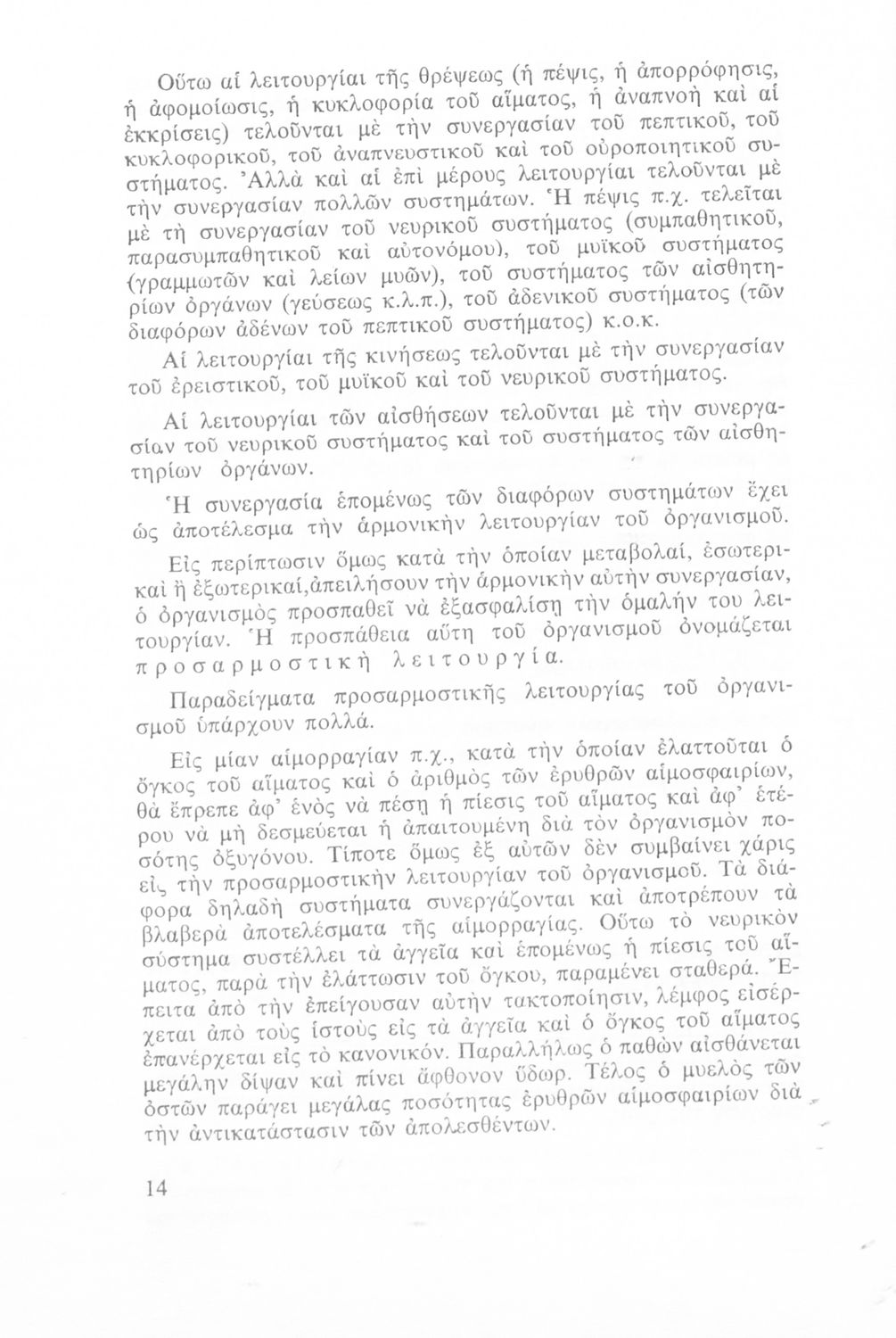 Οὕτω αἱ λειτουργίαι τῆς θρέψεως (ἡ πέψις, ἡ ἀπορρόφησις, ἡ ἀφομοίωσις, ἡ κυκλοφορία τοῦ αἵματος, ἡ ἀναπνοὴ καὶ αἱ ἐκκρίσεις) τελοῦνται μὲ τὴν συνεργασίαν τοῦ πεπτικοῦ, τοῦ κυκλοφορικοῦ, τοῦ ἀναπνευστικοῦ καὶ τοῦ οὐροποιητικοῦ συστήματος. Ἀλλὰ καὶ αἱ ἐπὶ μέρους λειτουργίαι τελοῦνται μὲ τὴν συνεργασίαν πολλῶν συστημάτων. Ἡ πέψις π.χ. τελεῖται μὲ τὴ συνεργασίαν τοῦ νευρικοῦ συστήματος (συμπαθητικοῦ, παρασυμπαθητικοῦ καὶ αὐτονόμου), τοῦ μυϊκοῦ συστήματος (γραμμωτῶν καὶ λείων μυῶν), τοῦ συστήματος τῶν αἰσθητηρίων ὀργάνων (γεύσεως κ.λ.π.), τοῦ ἀδενικοῦ συστήματος (τῶν διαφόρων ἀδένων τοῦ πεπτικοῦ συστήματος) κ.ο.κ.

Αἱ λειτουργίαι τῆς κινήσεως τελοῦνται μὲ τὴν συνεργασίαν τοῦ ἐρειστικοῦ, τοῦ μυϊκοῦ καὶ τοῦ νευρικοῦ συστήματος.

Αἱ λειτουργίαι τῶν αἰσθήσεων τελοῦνται μὲ τὴν συνεργασίαν τοῦ νευρικοῦ συστήματος καὶ τοῦ συστήματος τῶν αἰσθητηρίων ὀργάνων.

Ἡ συνεργασία ἑπομένως τῶν διαφόρων συστημάτων ἔχει ὡς ἀποτέλεσμα τὴν ἁρμονικὴν λειτουργίαν τοῦ ὀργανισμοῦ.

Εἰς περίπτωσιν ὅμως κατὰ τὴν ὁποίαν μεταβολαί, ἐσωτερικαὶ ἢ ἐξωτερικαί,ἀπειλήσουν τὴν ἁρμονικὴν αὐτὴν συνεργασίαν, ὁ ὀργανισμὸς προσπαθεῖ νὰ ἐξασφαλίσῃ τὴν ὁμαλήν του λειτουργίαν. Ἡ προσπάθεια αὕτη τοῦ ὀργανισμοῦ ὀνομάζεται προσαρμοστικὴ λειτουργία.

Παραδείγματα προσαρμοστικῆς λειτουργίας τοῦ ὀργανισμοῦ ὑπάρχουν πολλά.

Εἰς μίαν αἱμορραγίαν π.χ., κατὰ τὴν ὁποίαν ἐλαττοῦται ὁ ὄγκος τοῦ αἵματος καὶ ὁ ἀριθμὸς τῶν ἐρυθρῶν αἱμοσφαιρίων, θὰ ἔπρεπε ἀφ' ἑνὸς νὰ πέσῃ ἡ πίεσις τοῦ αἵματος καὶ ἀφ' ἑτέρου νὰ μὴ δεσμεύεται ἡ ἀπαιτουμένη διὰ τὸν ὀργανισμὸν ποσότης ὀξυγόνου. Τίποτε ὅμως ἐξ αὐτῶν δὲν συμβαίνει χάρις εἰς τὴν προσαρμοστικὴν λειτουργίαν τοῦ ὀργανισμοῦ. Τὰ διάφορα δηλαδὴ συστήματα συνεργάζονται καὶ ἀποτρέπουν τὰ βλαβερὰ ἀποτελέσματα τῆς αἱμορραγίας. Οὕτω τὸ νευρικὸν σύστημα συστέλλει τὰ ἀγγεῖα καὶ ἑπομένως ἡ πίεσις τοῦ αἵματος, παρὰ τὴν ἐλάττωσιν τοῦ ὄγκου, παραμένει σταθερά. Ἔπειτα ἀπὸ τὴν ἐπείγουσαν αὐτὴν τακτοποίησιν, λέμφος εἰσέρχεται ἀπὸ τοὺς ἱστοὺς εἰς τὰ ἀγγεῖα καὶ ὁ ὄγκος τοῦ αἵματος ἐπανέρχεται εἰς τὸ κανονικόν. Παραλλήλως ὁ παθὼν αἰσθάνεται μεγάλην δίψαν καὶ πίνει ἄφθονον ὕδωρ. Τέλος ὁ μυελὸς τῶν ὀστῶν παράγει μεγάλας ποσότητας ἐρυθρῶν αἱμοσφαιρίων διὰ τὴν ἀντικατάστασιν τῶν ἀπολεσθέντων.

14